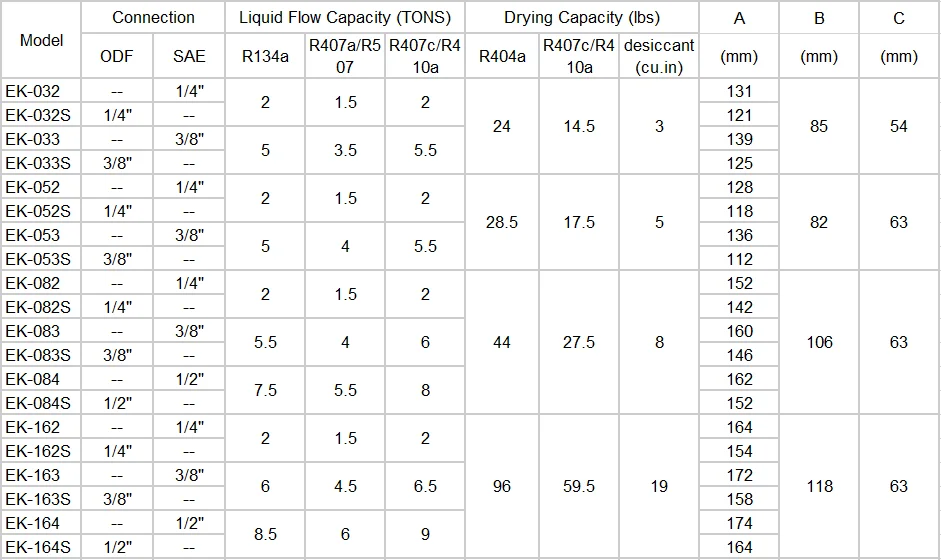 | Model | Connection |  | Liquid Flow Capacity (TONS) |  |  | Drying Capacity (lbs) |  |  | A | B | C |
|---|---|---|---|---|---|---|---|---|---|---|---|
|  | ODF | SAE | R134a | R407a/R507 | R407c/R410a | R404a | R407c/R410a | desiccant (cu.in) | (mm) | (mm) | (mm) |
| EK-032 | -- | 1/4" | 2 | 1.5 | 2 | 24 | 14.5 | 3 | 131 | 85 | 54 |
| EK-032S | 1/4" | -- |  |  |  |  |  |  | 121 |  |  |
| EK-033 | -- | 3/8" | 5 | 3.5 | 5.5 |  |  |  | 139 |  |  |
| EK-033S | 3/8" | -- |  |  |  |  |  |  | 125 |  |  |
| EK-052 | -- | 1/4" | 2 | 1.5 | 2 | 28.5 | 17.5 | 5 | 128 | 82 | 63 |
| EK-052S | 1/4" | -- |  |  |  |  |  |  | 118 |  |  |
| EK-053 | -- | 3/8" | 5 | 4 | 5.5 |  |  |  | 136 |  |  |
| EK-053S | 3/8" | -- |  |  |  |  |  |  | 112 |  |  |
| EK-082 | -- | 1/4" | 2 | 1.5 | 2 | 44 | 27.5 | 8 | 152 | 106 | 63 |
| EK-082S | 1/4" | -- |  |  |  |  |  |  | 142 |  |  |
| EK-083 | -- | 3/8" | 5.5 | 4 | 6 |  |  |  | 160 |  |  |
| EK-083S | 3/8" | -- |  |  |  |  |  |  | 146 |  |  |
| EK-084 | -- | 1/2" | 7.5 | 5.5 | 8 |  |  |  | 162 |  |  |
| EK-084S | 1/2" | -- |  |  |  |  |  |  | 152 |  |  |
| EK-162 | -- | 1/4" | 2 | 1.5 | 2 | 96 | 59.5 | 19 | 164 | 118 | 63 |
| EK-162S | 1/4" | -- |  |  |  |  |  |  | 154 |  |  |
| EK-163 | -- | 3/8" | 6 | 4.5 | 6.5 |  |  |  | 172 |  |  |
| EK-163S | 3/8" | -- |  |  |  |  |  |  | 158 |  |  |
| EK-164 | -- | 1/2" | 8.5 | 6 | 9 |  |  |  | 174 |  |  |
| EK-164S | 1/2" | -- |  |  |  |  |  |  | 164 |  |  |